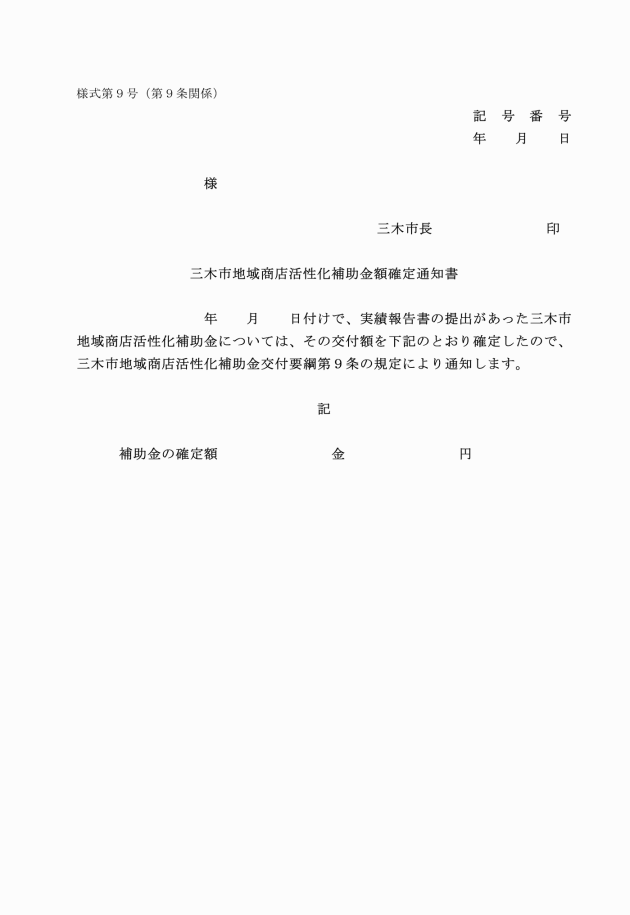 様式第９号（第９条関係）

記　号　番　号
年　　月　　日

様

三木市長　　　　　　　　印

三木市地域商店活性化補助金額確定通知書

年　　月　　日付けで、実績報告書の提出があった三木市地域商店活性化補助金については、その交付額を下記のとおり確定したので、三木市地域商店活性化補助金交付要綱第９条の規定により通知します。

記

補助金の確定額　　　　　　金　　　　　　円